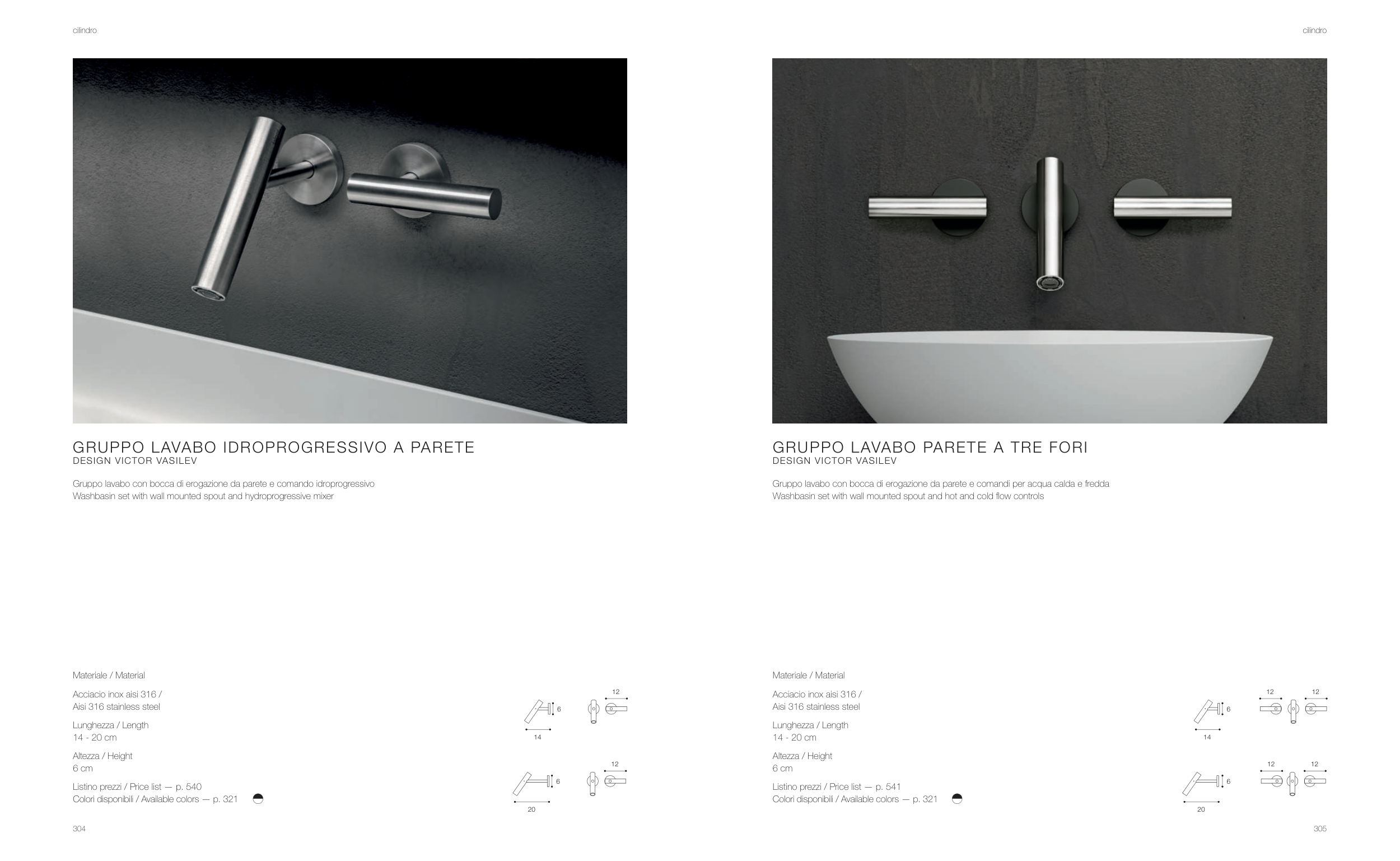 cilindro

GRUPPO LAVABO IDROPROGRESSIVO A PARETE
DESIGN VICTOR VASILEV

Gruppo lavabo con bocca di erogazione da parete e comando idroprogressivo
Washbasin set with wall mounted spout and hydroprogressive mixer

Materiale / Material

Acciacio inox aisi 316 /
Aisi 316 stainless steel

Lunghezza / Length
14 - 20 cm

Altezza / Height
6 cm

Listino prezzi / Price list — p. 540
Colori disponibili / Available colors — p. 321

6
14
12
6
20
12

304

cilindro

GRUPPO LAVABO PARETE A TRE FORI
DESIGN VICTOR VASILEV

Gruppo lavabo con bocca di erogazione da parete e comandi per acqua calda e fredda
Washbasin set with wall mounted spout and hot and cold flow controls

Materiale / Material

Acciacio inox aisi 316 /
Aisi 316 stainless steel

Lunghezza / Length
14 - 20 cm

Altezza / Height
6 cm

Listino prezzi / Price list — p. 541
Colori disponibili / Available colors — p. 321

6
14
12
12
6
20
12
12

305